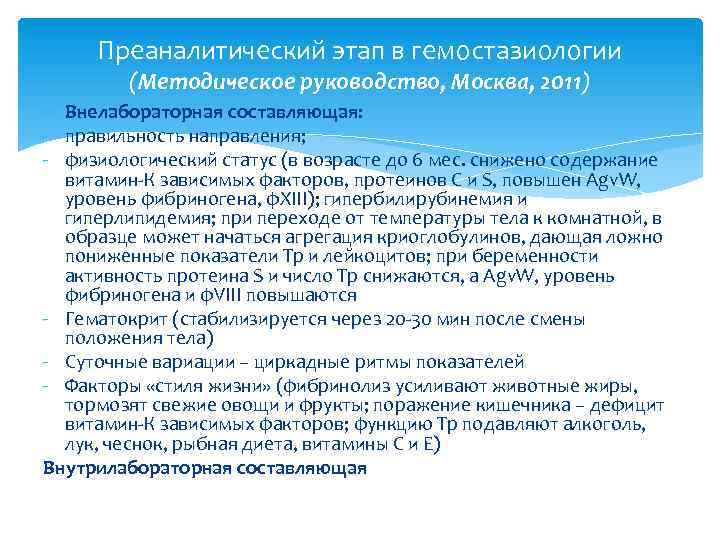 Преаналитический этап в гемостазиологии
(Методическое руководство, Москва, 2011)

Внелабораторная составляющая:
- правильность направления;
- физиологический статус (в возрасте до 6 мес. снижено содержание витамин-К зависимых факторов, протеинов С и S, повышен AgvW, уровень фибриногена, фXIII); гипербилирубинемия и гиперлипидемия; при переходе от температуры тела к комнатной, в образце может начаться агрегация криоглобулинов, дающая ложно пониженные показатели Тр и лейкоцитов; при беременности активность протеина S и число Тр снижаются, а AgvW, уровень фибриногена и фVIII повышаются
- Гематокрит (стабилизируется через 20-30 мин после смены положения тела)
- Суточные вариации – циркадные ритмы показателей
- Факторы «стиля жизни» (фибринолиз усиливают животные жиры, тормозят свежие овощи и фрукты; поражение кишечника – дефицит витамин-К зависимых факторов; функцию Тр подавляют алкоголь, лук, чеснок, рыбная диета, витамины С и Е)
Внутрилабораторная составляющая